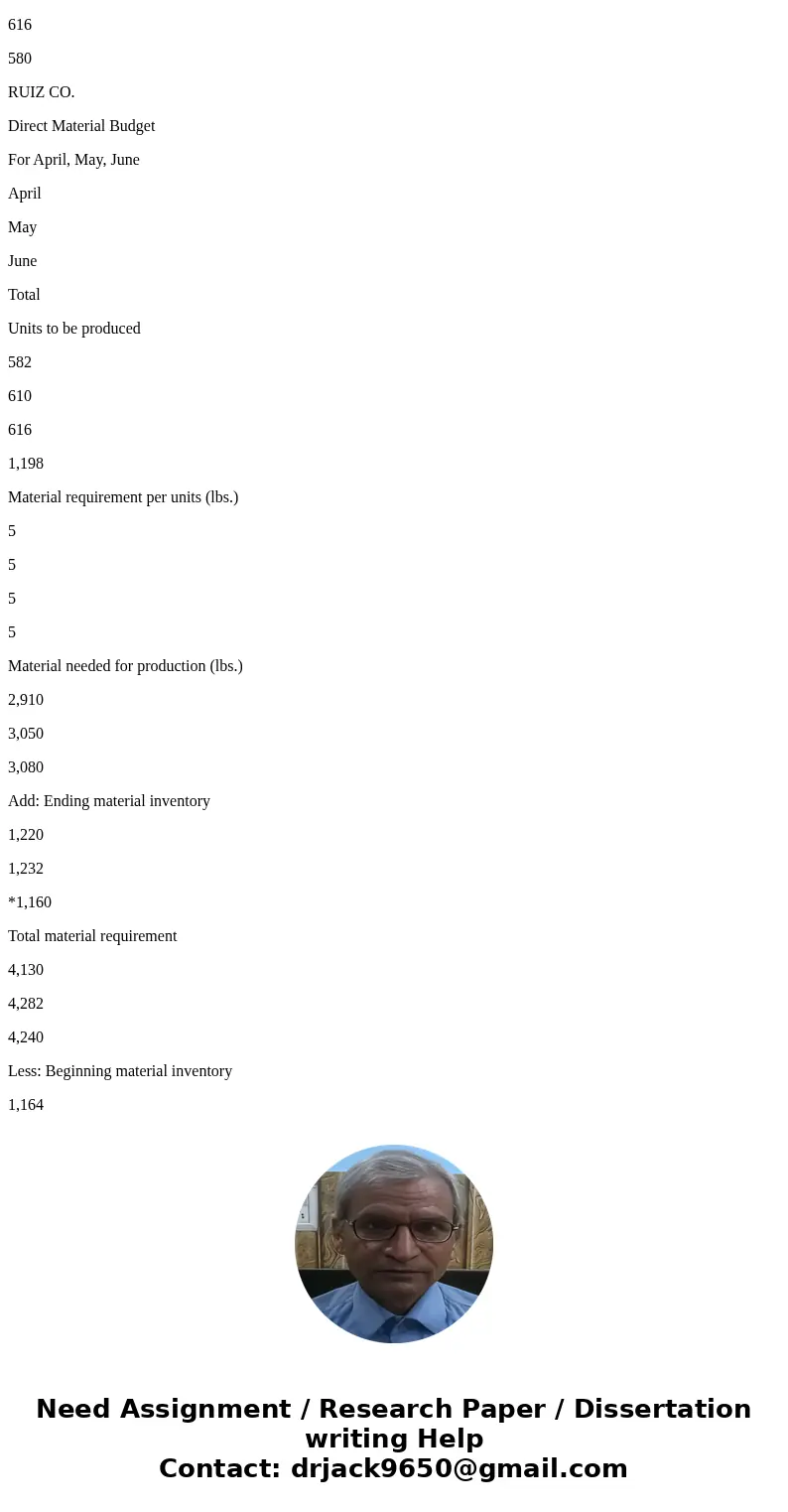 616

580

RUIZ CO.

Direct Material Budget

For April, May, June

April

May

June

Total

Units to be produced

582

610

616

1,198

Material requirement per units (lbs.)

5

5

5

5

Material needed for production (lbs.)

2,910

3,050

3,080

Add: Ending material inventory

1,220

1,232

*1,160

Total material requirement

4,130

4,282

4,240

Less: Beginning material inventory

1,164

Need Assignment / Research Paper / Dissertation writing Help
Contact: drjack9650@gmail.com